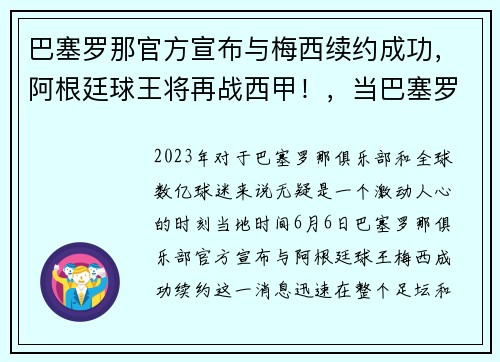 巴塞罗那官方宣布与梅西续约成功，阿根廷球王将再战西甲！，当巴塞罗

2023年对于巴塞罗那俱乐部和全球数亿球迷来说无疑是一个激动人心的时刻当地时间6月6日巴塞罗那俱乐部官方宣布与阿根廷球王梅西成功续约这一消息迅速在整个足坛和